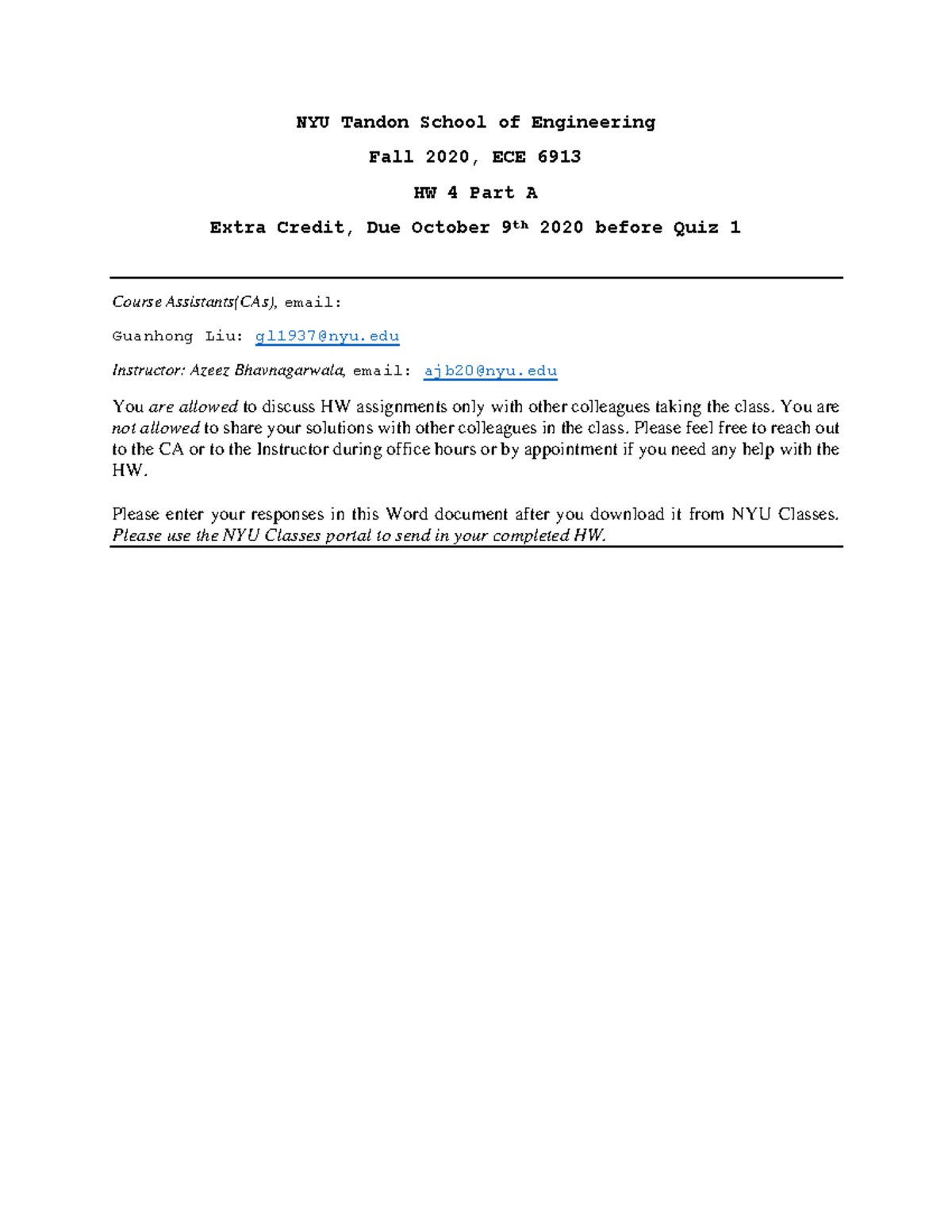 NYU Tandon School of Engineering

Fall 2020, ECE 6913

HW 4 Part A

Extra Credit, Due October 9th 2020 before Quiz 1

Course Assistants(CAs), email:

Guanhong Liu: gl1937@nyu.edu

Instructor: Azeez Bhavnagarwala, email: ajb20@nyu.edu

You are allowed to discuss HW assignments only with other colleagues taking the class. You are not allowed to share your solutions with other colleagues in the class. Please feel free to reach out to the CA or to the Instructor during office hours or by appointment if you need any help with the HW.

Please enter your responses in this Word document after you download it from NYU Classes. Please use the NYU Classes portal to send in your completed HW.